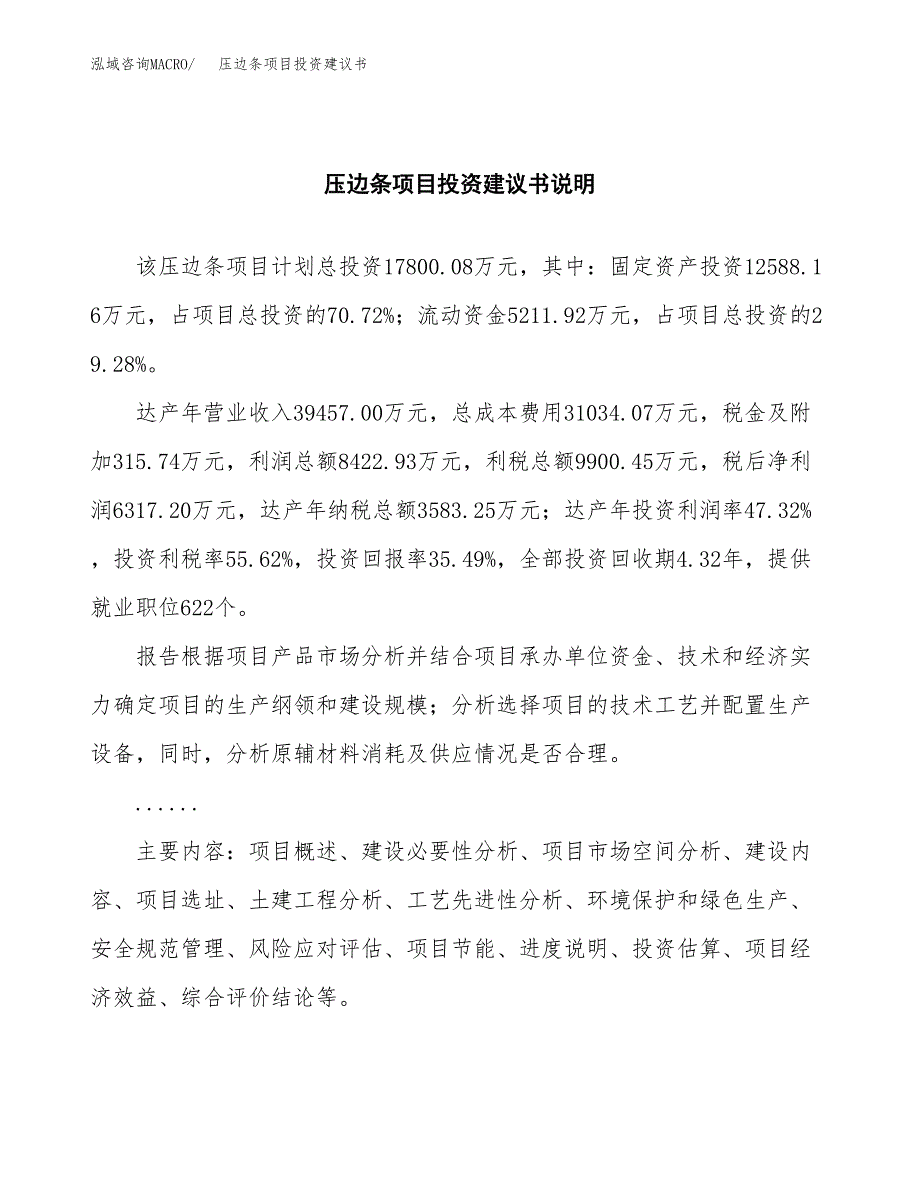 泓域咨询MACRO/　压边条项目投资建议书

压边条项目投资建议书说明

该压边条项目计划总投资17800.08万元，其中：固定资产投资12588.16万元，占项目总投资的70.72%；流动资金5211.92万元，占项目总投资的29.28%。

达产年营业收入39457.00万元，总成本费用31034.07万元，税金及附加315.74万元，利润总额8422.93万元，利税总额9900.45万元，税后净利润6317.20万元，达产年纳税总额3583.25万元；达产年投资利润率47.32%，投资利税率55.62%，投资回报率35.49%，全部投资回收期4.32年，提供就业职位622个。

报告根据项目产品市场分析并结合项目承办单位资金、技术和经济实力确定项目的生产纲领和建设规模；分析选择项目的技术工艺并配置生产设备，同时，分析原辅材料消耗及供应情况是否合理。

......

主要内容：项目概述、建设必要性分析、项目市场空间分析、建设内容、项目选址、土建工程分析、工艺先进性分析、环境保护和绿色生产、安全规范管理、风险应对评估、项目节能、进度说明、投资估算、项目经济效益、综合评价结论等。